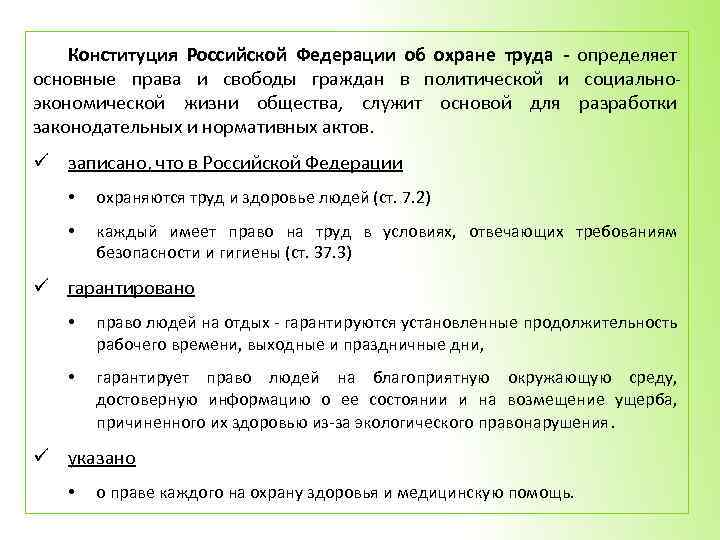 Конституция Российской Федерации об охране труда - определяет основные права и свободы граждан в политической и социально-экономической жизни общества, служит основой для разработки законодательных и нормативных актов.

✓ записано, что в Российской Федерации

• охраняются труд и здоровье людей (ст. 7.2)

• каждый имеет право на труд в условиях, отвечающих требованиям безопасности и гигиены (ст. 37.3)

✓ гарантировано

• право людей на отдых - гарантируются установленные продолжительность рабочего времени, выходные и праздничные дни,

• гарантирует право людей на благоприятную окружающую среду, достоверную информацию о ее состоянии и на возмещение ущерба, причиненного их здоровью из-за экологического правонарушения.

✓ указано

• о праве каждого на охрану здоровья и медицинскую помощь.